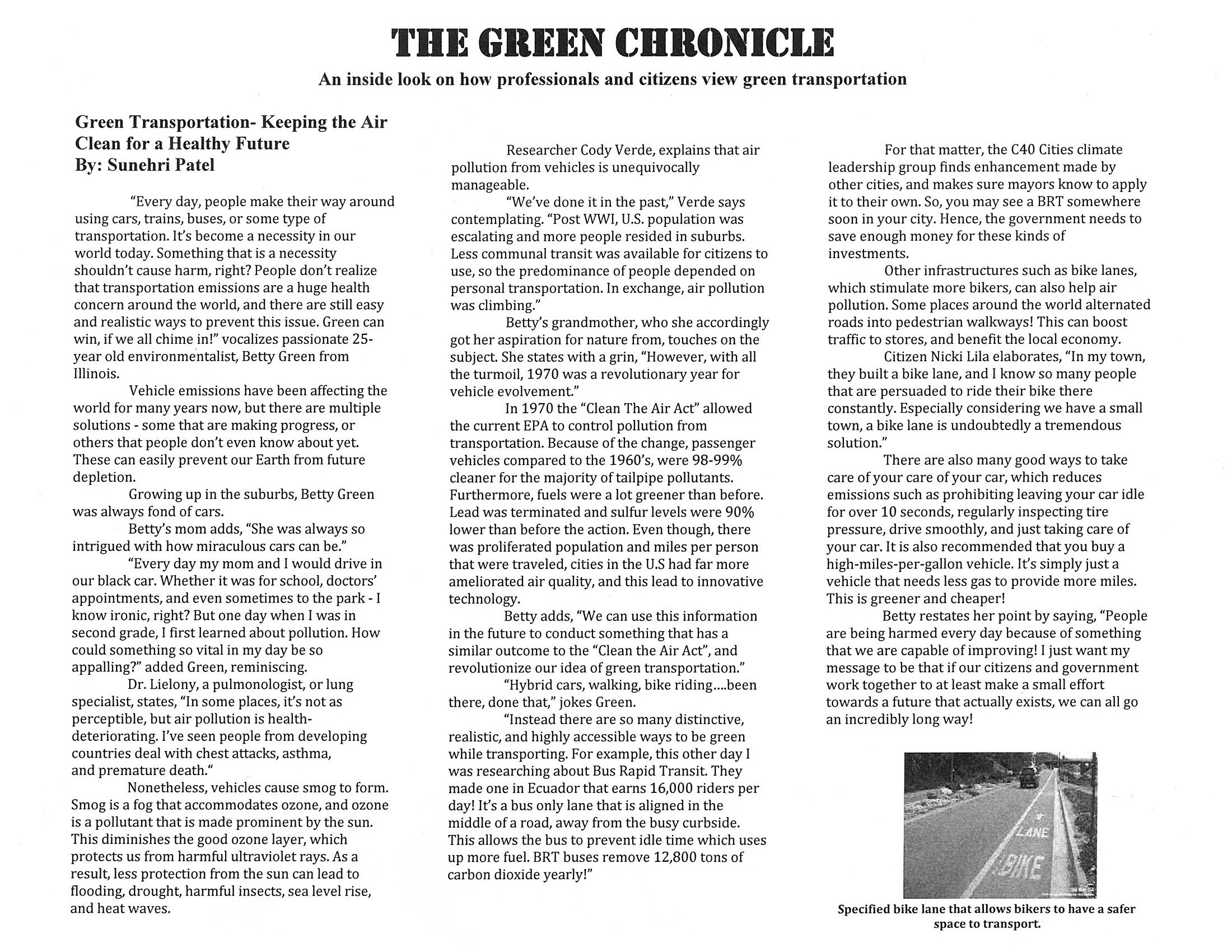 THE GREEN CHRONICLE

An inside look on how professionals and citizens view green transportation

Green Transportation- Keeping the Air Clean for a Healthy Future
By: Sunehri Patel

"Every day, people make their way around using cars, trains, buses, or some type of transportation. It's become a necessity in our world today. Something that is a necessity shouldn't cause harm, right? People don't realize that transportation emissions are a huge health concern around the world, and there are still easy and realistic ways to prevent this issue. Green can win, if we all chime in!" vocalizes passionate 25-year old environmentalist, Betty Green from Illinois.

Vehicle emissions have been affecting the world for many years now, but there are multiple solutions - some that are making progress, or others that people don't even know about yet. These can easily prevent our Earth from future depletion.

Growing up in the suburbs, Betty Green was always fond of cars.

Betty's mom adds, "She was always so intrigued with how miraculous cars can be."

"Every day my mom and I would drive in our black car. Whether it was for school, doctors' appointments, and even sometimes to the park - I know ironic, right? But one day when I was in second grade, I first learned about pollution. How could something so vital in my day be so appalling?" added Green, reminiscing.

Dr. Lielony, a pulmonologist, or lung specialist, states, "In some places, it's not as perceptible, but air pollution is health-deteriorating. I've seen people from developing countries deal with chest attacks, asthma, and premature death."

Nonetheless, vehicles cause smog to form. Smog is a fog that accommodates ozone, and ozone is a pollutant that is made prominent by the sun. This diminishes the good ozone layer, which protects us from harmful ultraviolet rays. As a result, less protection from the sun can lead to flooding, drought, harmful insects, sea level rise, and heat waves.

Researcher Cody Verde, explains that air pollution from vehicles is unequivocally manageable.

"We've done it in the past," Verde says contemplating. "Post WWI, U.S. population was escalating and more people resided in suburbs. Less communal transit was available for citizens to use, so the predominance of people depended on personal transportation. In exchange, air pollution was climbing."

Betty's grandmother, who she accordingly got her aspiration for nature from, touches on the subject. She states with a grin, "However, with all the turmoil, 1970 was a revolutionary year for vehicle evolvement."

In 1970 the "Clean The Air Act" allowed the current EPA to control pollution from transportation. Because of the change, passenger vehicles compared to the 1960's, were 98-99% cleaner for the majority of tailpipe pollutants. Furthermore, fuels were a lot greener than before. Lead was terminated and sulfur levels were 90% lower than before the action. Even though, there was proliferated population and miles per person that were traveled, cities in the U.S had far more ameliorated air quality, and this lead to innovative technology.

Betty adds, "We can use this information in the future to conduct something that has a similar outcome to the "Clean the Air Act", and revolutionize our idea of green transportation."

"Hybrid cars, walking, bike riding....been there, done that," jokes Green.

"Instead there are so many distinctive, realistic, and highly accessible ways to be green while transporting. For example, this other day I was researching about Bus Rapid Transit. They made one in Ecuador that earns 16,000 riders per day! It's a bus only lane that is aligned in the middle of a road, away from the busy curbside. This allows the bus to prevent idle time which uses up more fuel. BRT buses remove 12,800 tons of carbon dioxide yearly!"

For that matter, the C40 Cities climate leadership group finds enhancement made by other cities, and makes sure mayors know to apply it to their own. So, you may see a BRT somewhere soon in your city. Hence, the government needs to save enough money for these kinds of investments.

Other infrastructures such as bike lanes, which stimulate more bikers, can also help air pollution. Some places around the world alternated roads into pedestrian walkways! This can boost traffic to stores, and benefit the local economy.

Citizen Nicki Lila elaborates, "In my town, they built a bike lane, and I know so many people that are persuaded to ride their bike there constantly. Especially considering we have a small town, a bike lane is undoubtedly a tremendous solution."

There are also many good ways to take care of your care of your car, which reduces emissions such as prohibiting leaving your car idle for over 10 seconds, regularly inspecting tire pressure, drive smoothly, and just taking care of your car. It is also recommended that you buy a high-miles-per-gallon vehicle. It's simply just a vehicle that needs less gas to provide more miles. This is greener and cheaper!

Betty restates her point by saying, "People are being harmed every day because of something that we are capable of improving! I just want my message to be that if our citizens and government work together to at least make a small effort towards a future that actually exists, we can all go an incredibly long way!

LANE
BIKE

Specified bike lane that allows bikers to have a safer space to transport.